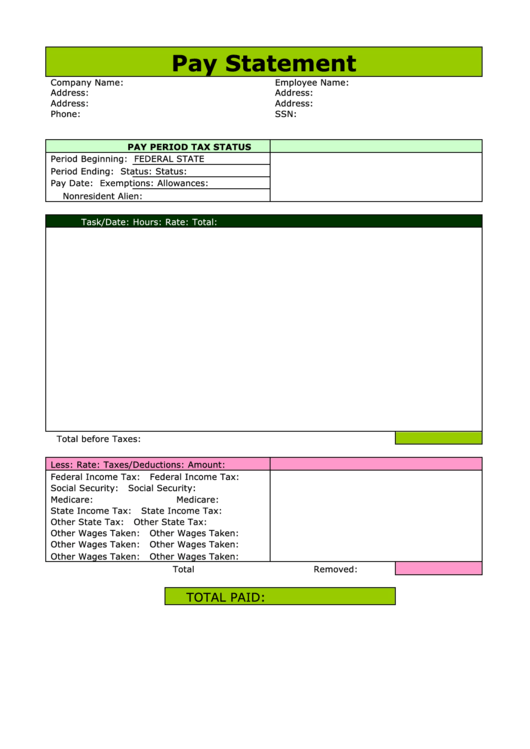 Pay Statement

Company Name:
Address:
Address:
Phone:

Employee Name:
Address:
Address:
SSN:

PAY PERIOD TAX STATUS
Period Beginning: FEDERAL STATE
Period Ending: Status: Status:
Pay Date: Exemptions: Allowances:
Nonresident Alien:

Task/Date: Hours: Rate: Total:

Total before Taxes:

Less: Rate: Taxes/Deductions: Amount:
Federal Income Tax: Federal Income Tax:
Social Security: Social Security:
Medicare: Medicare:
State Income Tax: State Income Tax:
Other State Tax: Other State Tax:
Other Wages Taken: Other Wages Taken:
Other Wages Taken: Other Wages Taken:
Other Wages Taken: Other Wages Taken:
Total Removed:

TOTAL PAID: